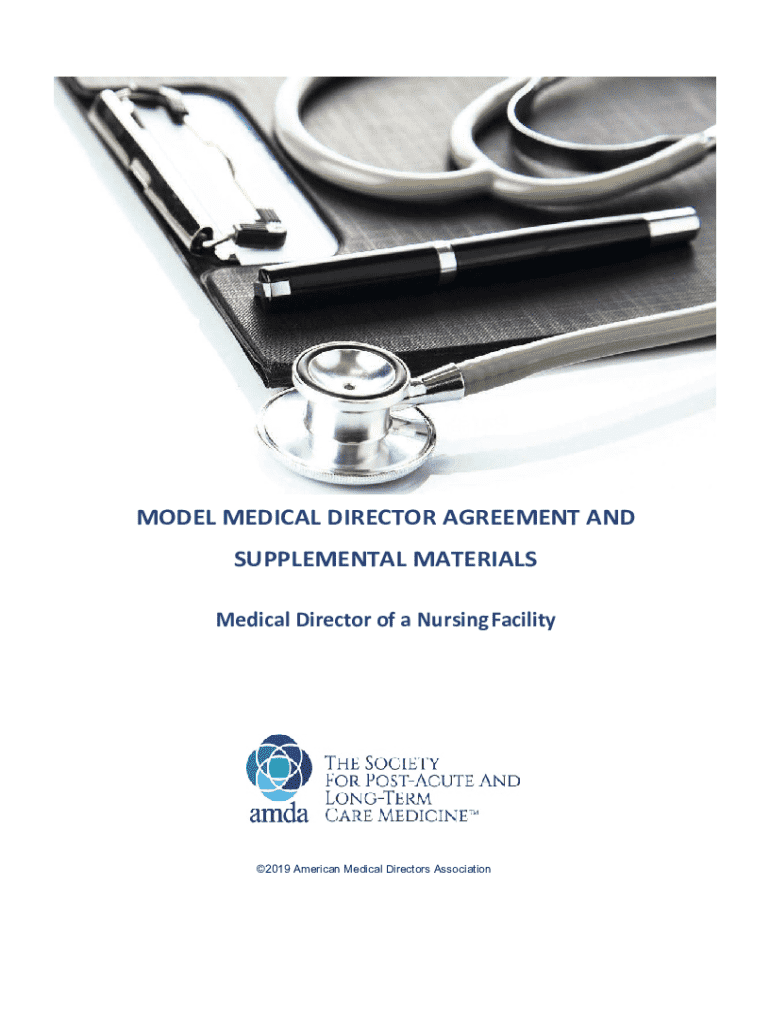 MODEL MEDICAL DIRECTOR AGREEMENT AND SUPPLEMENTAL MATERIALS

Medical Director of a Nursing Facility

amda

THE SOCIETY
FOR POST-ACUTE AND
LONG-TERM
CARE MEDICINE™

©2019 American Medical Directors Association